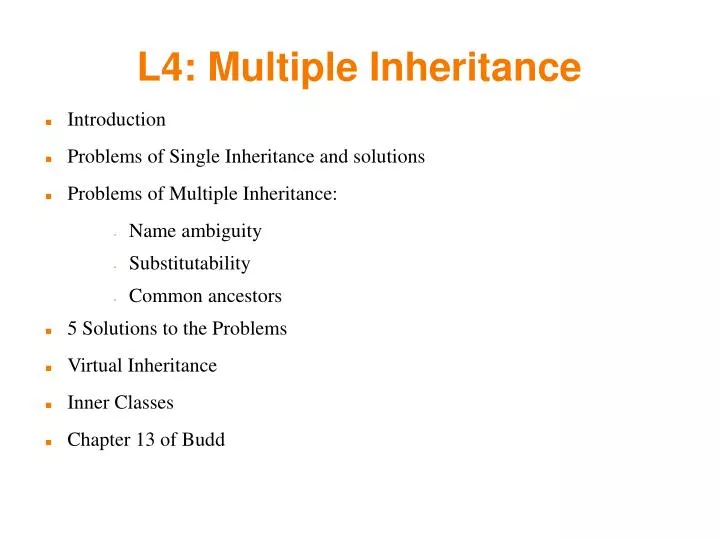 L4: Multiple Inheritance

- Introduction
- Problems of Single Inheritance and solutions
- Problems of Multiple Inheritance:
  - Name ambiguity
  - Substitutability
  - Common ancestors
- 5 Solutions to the Problems
- Virtual Inheritance
- Inner Classes
- Chapter 13 of Budd